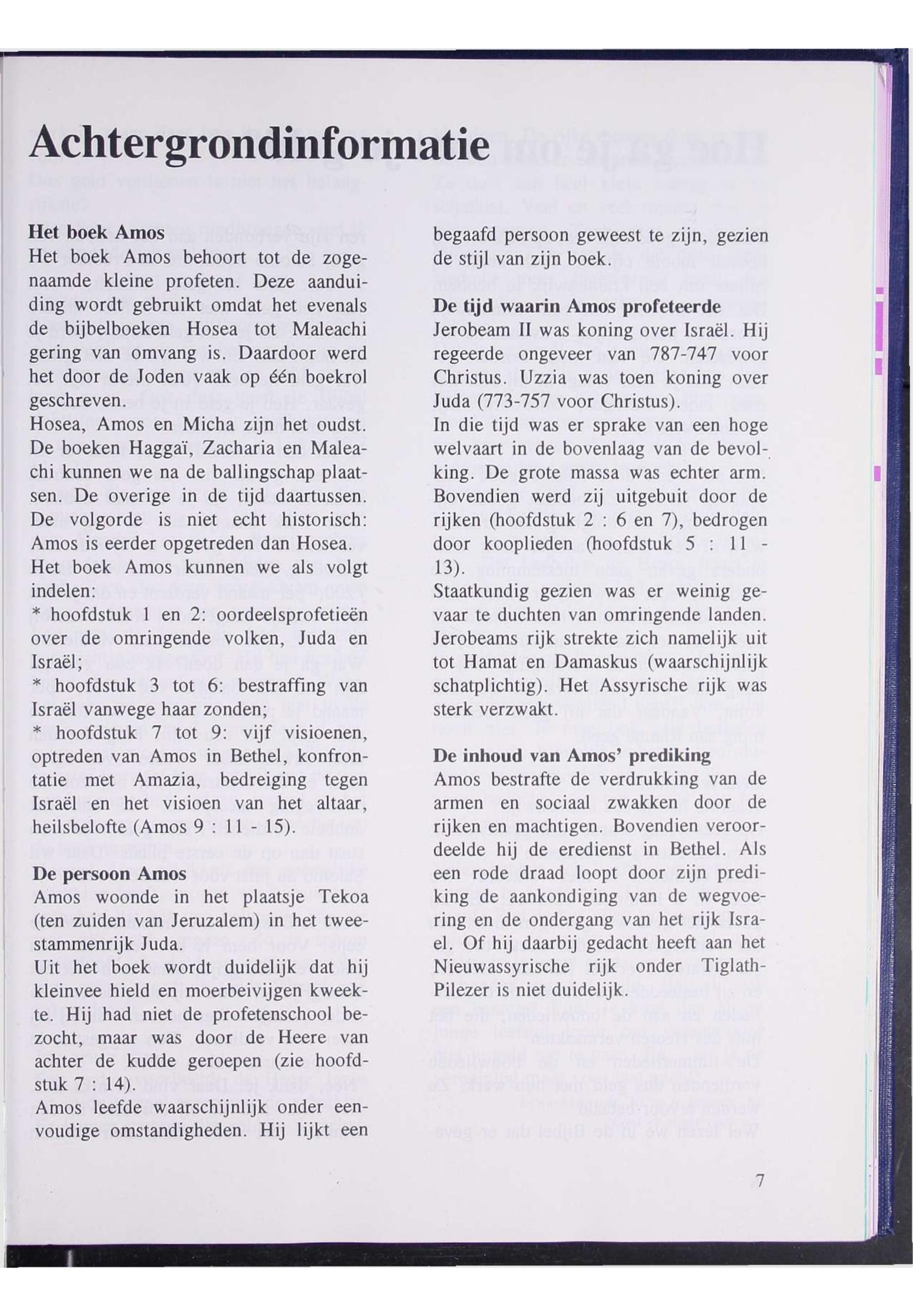 Achtergrondinformatie

Het boek Amos
Het boek Amos behoort tot de zogenaamde kleine profeten. Deze aanduiding wordt gebruikt omdat het evenals de bijbelboeken Hosea tot Maleachi gering van omvang is. Daardoor werd het door de Joden vaak op één boekrol geschreven.
Hosea, Amos en Micha zijn het oudst. De boeken Haggaï, Zacharia en Maleachi kunnen we na de ballingschap plaatsen. De overige in de tijd daartussen. De volgorde is niet echt historisch: Amos is eerder opgetreden dan Hosea.
Het boek Amos kunnen we als volgt indelen:
* hoofdstuk 1 en 2: oordeelsprofetieën over de omringende volken, Juda en Israël;
* hoofdstuk 3 tot 6: bestraffing van Israël vanwege haar zonden;
* hoofdstuk 7 tot 9: vijf visioenen, optreden van Amos in Bethel, konfrontatie met Amazia, bedreiging tegen Israël en het visioen van het altaar, heilsbelofte (Amos 9 : 11 - 15).

De persoon Amos
Amos woonde in het plaatsje Tekoa (ten zuiden van Jeruzalem) in het tweestammenrijk Juda.
Uit het boek wordt duidelijk dat hij kleinvee hield en moerbeivijgen kweekte. Hij had niet de profetenschool bezocht, maar was door de Heere van achter de kudde geroepen (zie hoofdstuk 7 : 14).
Amos leefde waarschijnlijk onder eenvoudige omstandigheden. Hij lijkt een begaafd persoon geweest te zijn, gezien de stijl van zijn boek.

De tijd waarin Amos profeteerde
Jerobeam II was koning over Israël. Hij regeerde ongeveer van 787-747 voor Christus. Uzzia was toen koning over Juda (773-757 voor Christus).
In die tijd was er sprake van een hoge welvaart in de bovenlaag van de bevolking. De grote massa was echter arm. Bovendien werd zij uitgebuit door de rijken (hoofdstuk 2 : 6 en 7), bedrogen door kooplieden (hoofdstuk 5 : 11 - 13).
Staatkundig gezien was er weinig gevaar te duchten van omringende landen. Jerobeams rijk strekte zich namelijk uit tot Hamat en Damaskus (waarschijnlijk schatplichtig). Het Assyrische rijk was sterk verzwakt.

De inhoud van Amos' prediking
Amos bestrafte de verdrukking van de armen en sociaal zwakken door de rijken en machtigen. Bovendien veroordeelde hij de eredienst in Bethel. Als een rode draad loopt door zijn prediking de aankondiging van de wegvoering en de ondergang van het rijk Israel. Of hij daarbij gedacht heeft aan het Nieuwassyrische rijk onder Tiglath-Pilezer is niet duidelijk.

7